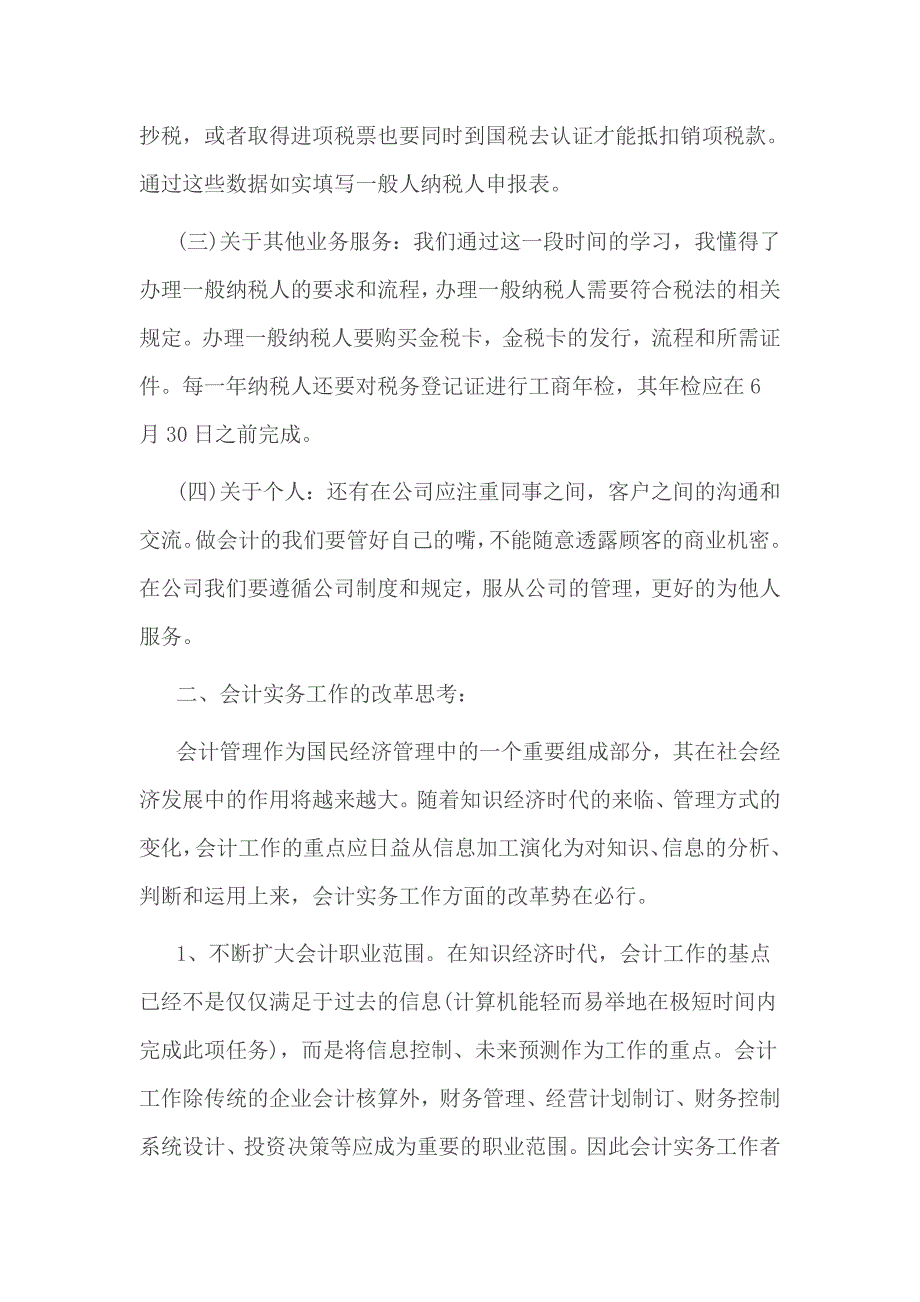 抄税，或者取得进项税票也要同时到国税去认证才能抵扣销项税款。通过这些数据如实填写一般人纳税人申报表。

(三)关于其他业务服务：我们通过这一段时间的学习，我懂得了办理一般纳税人的要求和流程，办理一般纳税人需要符合税法的相关规定。办理一般纳税人要购买金税卡，金税卡的发行，流程和所需证件。每一年纳税人还要对税务登记证进行工商年检，其年检应在6月30日之前完成。

(四)关于个人：还有在公司应注重同事之间，客户之间的沟通和交流。做会计的我们要管好自己的嘴，不能随意透露顾客的商业机密。在公司我们要遵循公司制度和规定，服从公司的管理，更好的为他人服务。

二、会计实务工作的改革思考：

会计管理作为国民经济管理中的一个重要组成部分，其在社会经济发展中的作用将越来越大。随着知识经济时代的来临、管理方式的变化，会计工作的重点应日益从信息加工演化为对知识、信息的分析、判断和运用上来，会计实务工作方面的改革势在必行。

1、不断扩大会计职业范围。在知识经济时代，会计工作的基点已经不是仅仅满足于过去的信息(计算机能轻而易举地在极短时间内完成此项任务)，而是将信息控制、未来预测作为工作的重点。会计工作除传统的企业会计核算外，财务管理、经营计划制订、财务控制系统设计、投资决策等应成为重要的职业范围。因此会计实务工作者